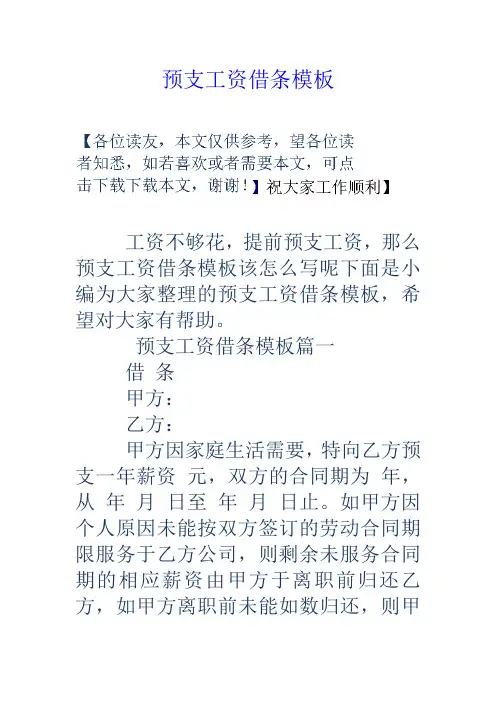 预支工资借条模板

【各位读友，本文仅供参考，望各位读者知悉，如若喜欢或者需要本文，可点击下载下载本文，谢谢！】祝大家工作顺利】

工资不够花，提前预支工资，那么预支工资借条模板该怎么写呢下面是小编为大家整理的预支工资借条模板，希望对大家有帮助。

预支工资借条模板篇一

借 条

甲方：

乙方：

甲方因家庭生活需要，特向乙方预支一年薪资 元，双方的合同期为 年，从 年 月 日至 年 月 日止。如甲方因个人原因未能按双方签订的劳动合同期限服务于乙方公司，则剩余未服务合同期的相应薪资由甲方于离职前归还乙方，如甲方离职前未能如数归还，则甲